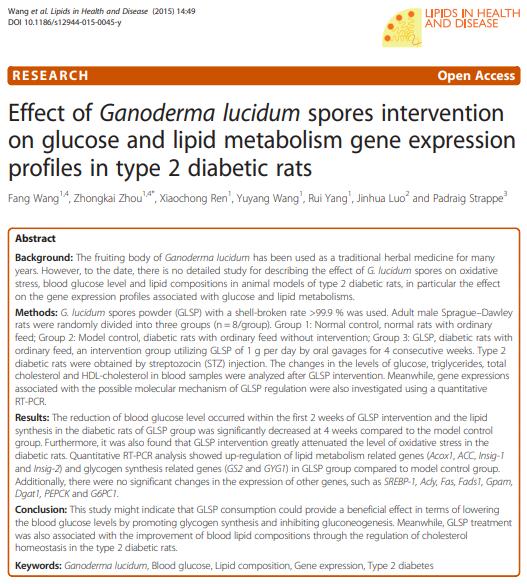 Wang et al. Lipids in Health and Disease (2015) 14:49
DOI 10.1186/s12944-015-0045-y

LIPIDS IN HEALTH AND DISEASE

RESEARCH

Open Access

Effect of Ganoderma lucidum spores intervention on glucose and lipid metabolism gene expression profiles in type 2 diabetic rats

Fang Wang$^{1,4}$, Zhongkai Zhou$^{1,4*}$, Xiaochong Ren$^{1}$, Yuyang Wang$^{1}$, Rui Yang$^{1}$, Jinhua Luo$^{2}$ and Padraig Strappe$^{3}$

Abstract

Background: The fruiting body of Ganoderma lucidum has been used as a traditional herbal medicine for many years. However, to the date, there is no detailed study for describing the effect of G. lucidum spores on oxidative stress, blood glucose level and lipid compositions in animal models of type 2 diabetic rats, in particular the effect on the gene expression profiles associated with glucose and lipid metabolisms.

Methods: G. lucidum spores powder (GLSP) with a shell-broken rate >99.9 % was used. Adult male Sprague–Dawley rats were randomly divided into three groups (n = 8/group). Group 1: Normal control, normal rats with ordinary feed; Group 2: Model control, diabetic rats with ordinary feed without intervention; Group 3: GLSP, diabetic rats with ordinary feed, an intervention group utilizing GLSP of 1 g per day by oral gavages for 4 consecutive weeks. Type 2 diabetic rats were obtained by streptozocin (STZ) injection. The changes in the levels of glucose, triglycerides, total cholesterol and HDL-cholesterol in blood samples were analyzed after GLSP intervention. Meanwhile, gene expressions associated with the possible molecular mechanism of GLSP regulation were also investigated using a quantitative RT-PCR.

Results: The reduction of blood glucose level occurred within the first 2 weeks of GLSP intervention and the lipid synthesis in the diabetic rats of GLSP group was significantly decreased at 4 weeks compared to the model control group. Furthermore, it was also found that GLSP intervention greatly attenuated the level of oxidative stress in the diabetic rats. Quantitative RT-PCR analysis showed up-regulation of lipid metabolism related genes (Acox1, ACC, Insig-1 and Insig-2) and glycogen synthesis related genes (GS2 and GYG1) in GLSP group compared to model control group. Additionally, there were no significant changes in the expression of other genes, such as SREBP-1, Acly, Fas, Fads1, Gpam, Dgat1, PEPCK and G6PC1.

Conclusion: This study might indicate that GLSP consumption could provide a beneficial effect in terms of lowering the blood glucose levels by promoting glycogen synthesis and inhibiting gluconeogenesis. Meanwhile, GLSP treatment was also associated with the improvement of blood lipid compositions through the regulation of cholesterol homeostasis in the type 2 diabetic rats.

Keywords: Ganoderma lucidum, Blood glucose, Lipid composition, Gene expression, Type 2 diabetes